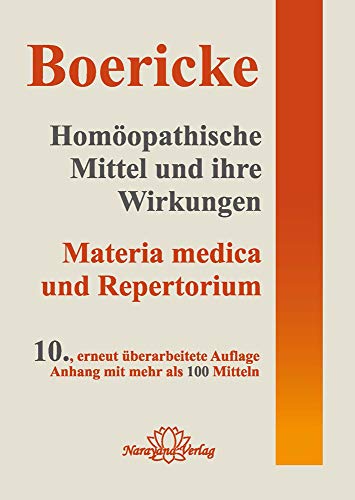 Boericke

Homöopathische Mittel und ihre Wirkungen

Materia medica und Repertorium

10., erneut überarbeitete Auflage
Anhang mit mehr als 100 Mitteln

Narayana Verlag